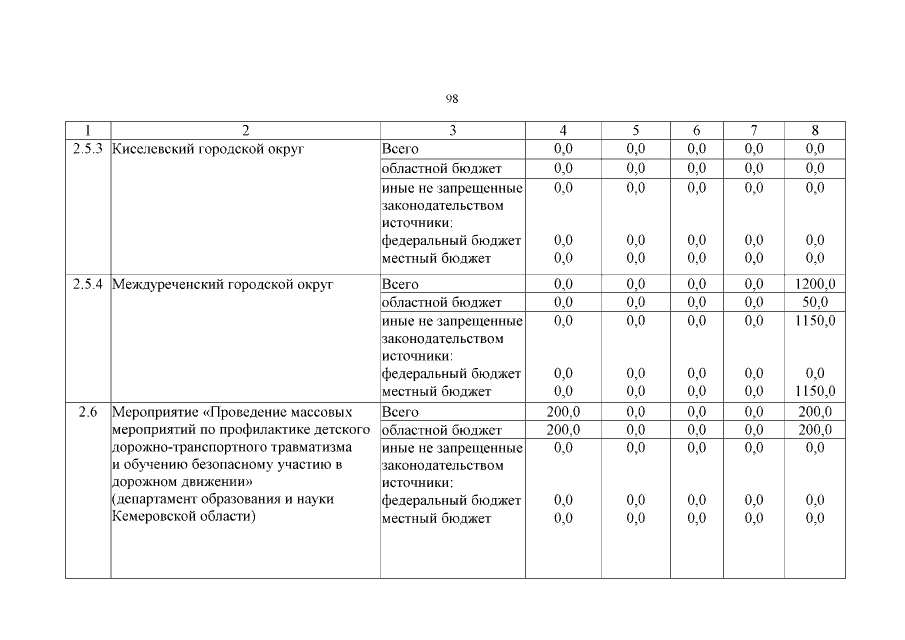 98

| 1 | 2 | 3 | 4 | 5 | 6 | 7 | 8 |
|---|---|---|---|---|---|---|---|
| 2.5.3 | Киселевский городской округ | Всего | 0,0 | 0,0 | 0,0 | 0,0 | 0,0 |
| | | областной бюджет | 0,0 | 0,0 | 0,0 | 0,0 | 0,0 |
| | | иные не запрещенные законодательством источники: | 0,0 | 0,0 | 0,0 | 0,0 | 0,0 |
| | | федеральный бюджет | 0,0 | 0,0 | 0,0 | 0,0 | 0,0 |
| | | местный бюджет | 0,0 | 0,0 | 0,0 | 0,0 | 0,0 |
| 2.5.4 | Междуреченский городской округ | Всего | 0,0 | 0,0 | 0,0 | 0,0 | 1200,0 |
| | | областной бюджет | 0,0 | 0,0 | 0,0 | 0,0 | 50,0 |
| | | иные не запрещенные законодательством источники: | 0,0 | 0,0 | 0,0 | 0,0 | 1150,0 |
| | | федеральный бюджет | 0,0 | 0,0 | 0,0 | 0,0 | 0,0 |
| | | местный бюджет | 0,0 | 0,0 | 0,0 | 0,0 | 1150,0 |
| 2.6 | Мероприятие «Проведение массовых мероприятий по профилактике детского дорожно-транспортного травматизма и обучению безопасному участию в дорожном движении» (департамент образования и науки Кемеровской области) | Всего | 200,0 | 0,0 | 0,0 | 0,0 | 200,0 |
| | | областной бюджет | 200,0 | 0,0 | 0,0 | 0,0 | 200,0 |
| | | иные не запрещенные законодательством источники: | 0,0 | 0,0 | 0,0 | 0,0 | 0,0 |
| | | федеральный бюджет | 0,0 | 0,0 | 0,0 | 0,0 | 0,0 |
| | | местный бюджет | 0,0 | 0,0 | 0,0 | 0,0 | 0,0 |